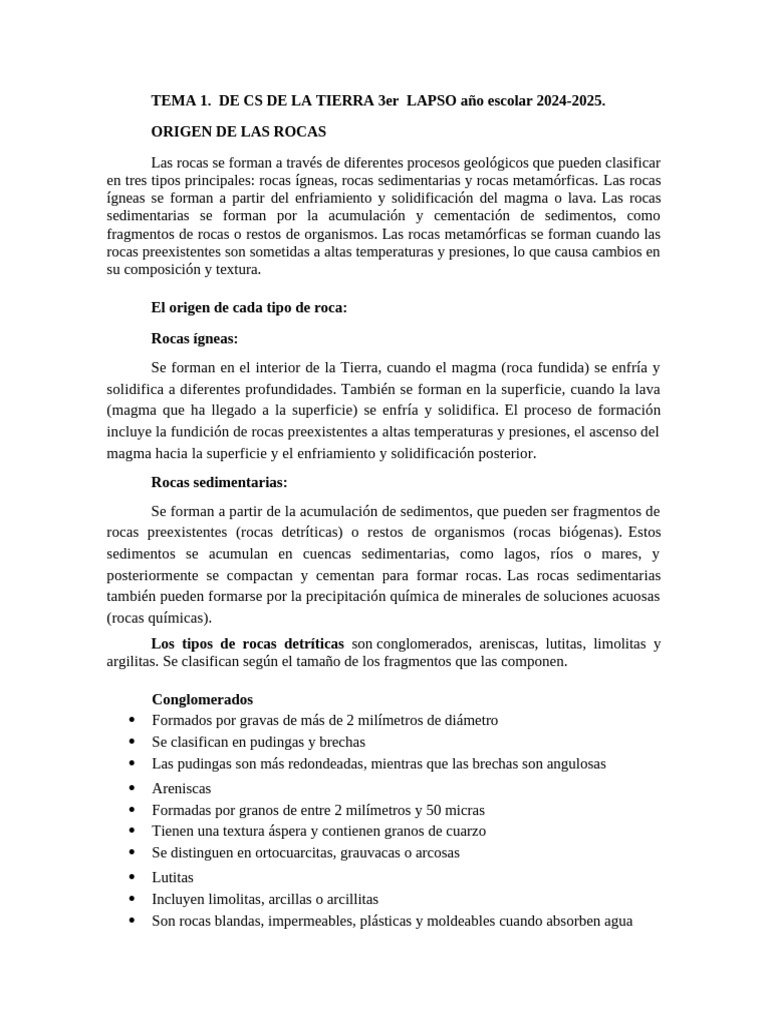 TEMA 1. DE CS DE LA TIERRA 3er LAPSO año escolar 2024-2025.

ORIGEN DE LAS ROCAS

Las rocas se forman a través de diferentes procesos geológicos que pueden clasificar en tres tipos principales: rocas ígneas, rocas sedimentarias y rocas metamórficas. Las rocas ígneas se forman a partir del enfriamiento y solidificación del magma o lava. Las rocas sedimentarias se forman por la acumulación y cementación de sedimentos, como fragmentos de rocas o restos de organismos. Las rocas metamórficas se forman cuando las rocas preexistentes son sometidas a altas temperaturas y presiones, lo que causa cambios en su composición y textura.

El origen de cada tipo de roca:

Rocas ígneas:

Se forman en el interior de la Tierra, cuando el magma (roca fundida) se enfría y solidifica a diferentes profundidades. También se forman en la superficie, cuando la lava (magma que ha llegado a la superficie) se enfría y solidifica. El proceso de formación incluye la fundición de rocas preexistentes a altas temperaturas y presiones, el ascenso del magma hacia la superficie y el enfriamiento y solidificación posterior.

Rocas sedimentarias:

Se forman a partir de la acumulación de sedimentos, que pueden ser fragmentos de rocas preexistentes (rocas detríticas) o restos de organismos (rocas biógenas). Estos sedimentos se acumulan en cuencas sedimentarias, como lagos, ríos o mares, y posteriormente se compactan y cementan para formar rocas. Las rocas sedimentarias también pueden formarse por la precipitación química de minerales de soluciones acuosas (rocas químicas).

Los tipos de rocas detríticas son conglomerados, areniscas, lutitas, limolitas y argilitas. Se clasifican según el tamaño de los fragmentos que las componen.

Conglomerados
• Formados por gravas de más de 2 milímetros de diámetro
• Se clasifican en pudingas y brechas
• Las pudingas son más redondeadas, mientras que las brechas son angulosas
• Areniscas
• Formadas por granos de entre 2 milímetros y 50 micras
• Tienen una textura áspera y contienen granos de cuarzo
• Se distinguen en ortocuarcitas, grauvacas o arcosas
• Lutitas
• Incluyen limolitas, arcillas o arcillitas
• Son rocas blandas, impermeables, plásticas y moldeables cuando absorben agua